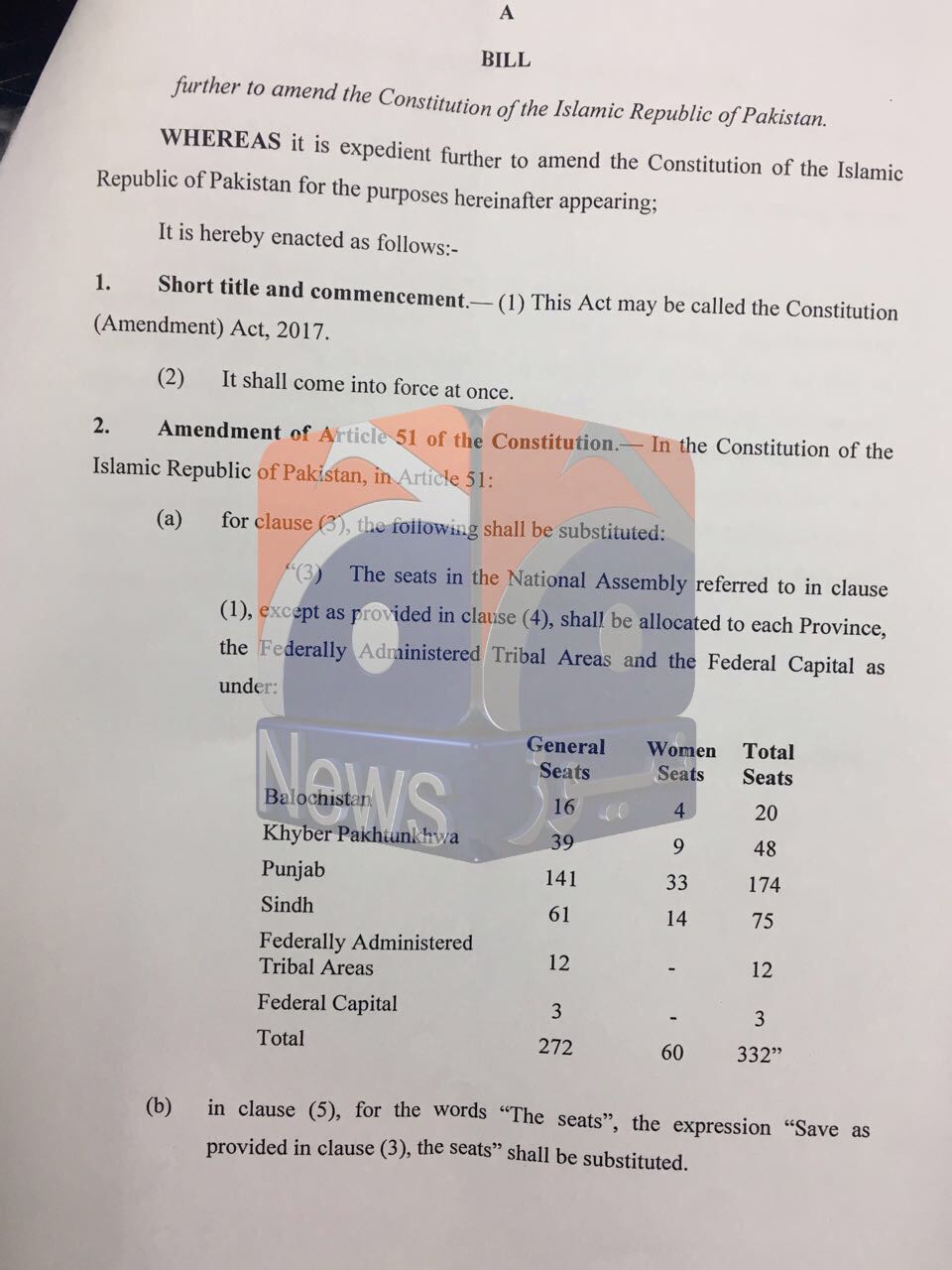 A

BILL

further to amend the Constitution of the Islamic Republic of Pakistan.

WHEREAS it is expedient further to amend the Constitution of the Islamic Republic of Pakistan for the purposes hereinafter appearing;

It is hereby enacted as follows:-

1. Short title and commencement.— (1) This Act may be called the Constitution (Amendment) Act, 2017.

(2) It shall come into force at once.

2. Amendment of Article 51 of the Constitution.— In the Constitution of the Islamic Republic of Pakistan, in Article 51:

(a) for clause (3), the following shall be substituted:

"(3) The seats in the National Assembly referred to in clause (1), except as provided in clause (4), shall be allocated to each Province, the Federally Administered Tribal Areas and the Federal Capital as under:

| | General Seats | Women Seats | Total Seats |
|---|---|---|---|
| Balochistan | 16 | 4 | 20 |
| Khyber Pakhtunkhwa | 39 | 9 | 48 |
| Punjab | 141 | 33 | 174 |
| Sindh | 61 | 14 | 75 |
| Federally Administered Tribal Areas | 12 | - | 12 |
| Federal Capital | 3 | - | 3 |
| Total | 272 | 60 | 332" |

(b) in clause (5), for the words "The seats", the expression "Save as provided in clause (3), the seats" shall be substituted.

News